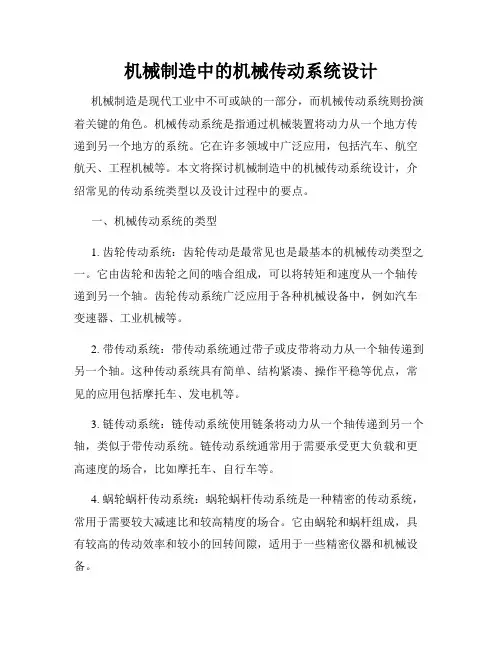 机械制造中的机械传动系统设计

机械制造是现代工业中不可或缺的一部分，而机械传动系统则扮演着关键的角色。机械传动系统是指通过机械装置将动力从一个地方传递到另一个地方的系统。它在许多领域中广泛应用，包括汽车、航空航天、工程机械等。本文将探讨机械制造中的机械传动系统设计，介绍常见的传动系统类型以及设计过程中的要点。

一、机械传动系统的类型

1. 齿轮传动系统：齿轮传动是最常见也是最基本的机械传动类型之一。它由齿轮和齿轮之间的啮合组成，可以将转矩和速度从一个轴传递到另一个轴。齿轮传动系统广泛应用于各种机械设备中，例如汽车变速器、工业机械等。

2. 带传动系统：带传动系统通过带子或皮带将动力从一个轴传递到另一个轴。这种传动系统具有简单、结构紧凑、操作平稳等优点，常见的应用包括摩托车、发电机等。

3. 链传动系统：链传动系统使用链条将动力从一个轴传递到另一个轴，类似于带传动系统。链传动系统通常用于需要承受更大负载和更高速度的场合，比如摩托车、自行车等。

4. 蜗轮蜗杆传动系统：蜗轮蜗杆传动系统是一种精密的传动系统，常用于需要较大减速比和较高精度的场合。它由蜗轮和蜗杆组成，具有较高的传动效率和较小的回转间隙，适用于一些精密仪器和机械设备。